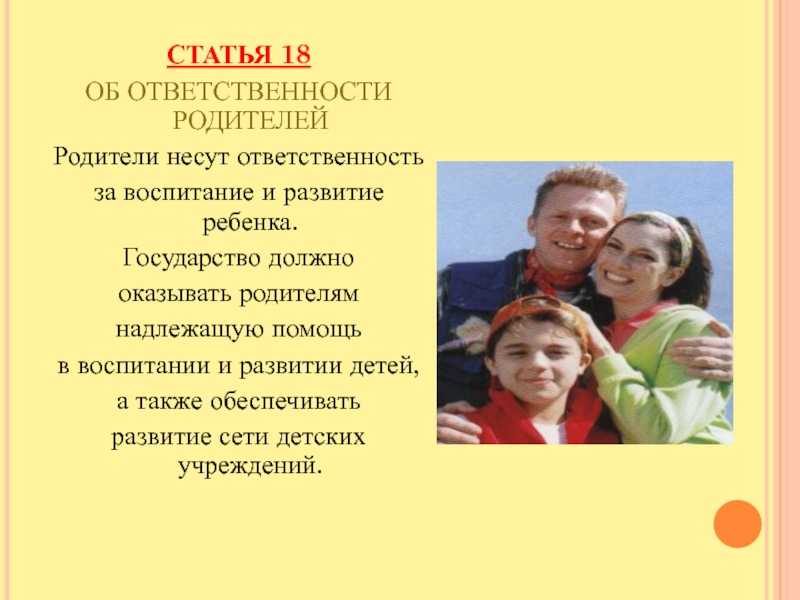 СТАТЬЯ 18
ОБ ОТВЕТСТВЕННОСТИ РОДИТЕЛЕЙ

Родители несут ответственность за воспитание и развитие ребенка. Государство должно оказывать родителям надлежащую помощь в воспитании и развитии детей, а также обеспечивать развитие сети детских учреждений.